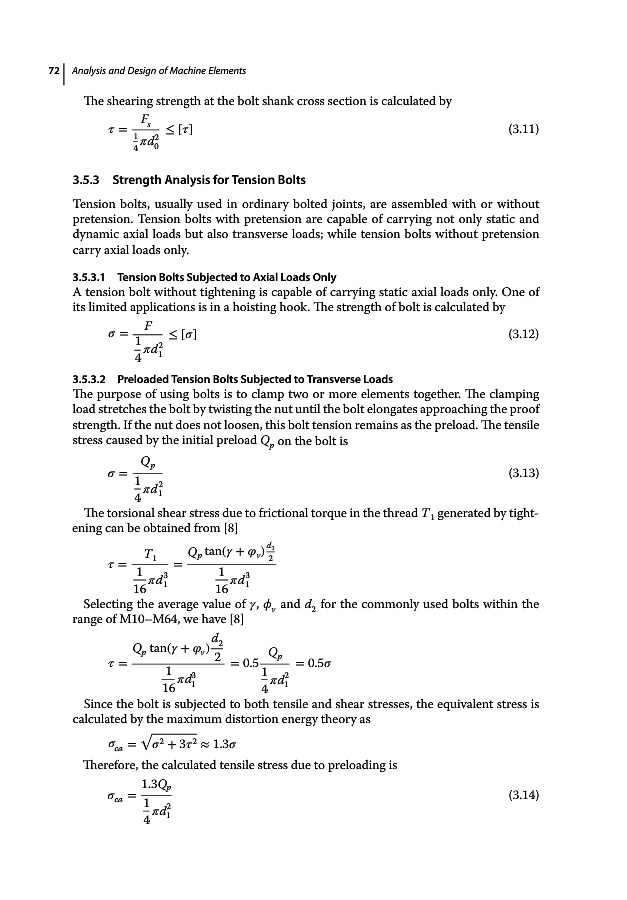 72 | Analysis and Design of Machine Elements

The shearing strength at the bolt shank cross section is calculated by

$\tau = \frac{F_s}{\frac{1}{4}\pi d_0^2} \leq [\tau]$ (3.11)

3.5.3 Strength Analysis for Tension Bolts

Tension bolts, usually used in ordinary bolted joints, are assembled with or without pretension. Tension bolts with pretension are capable of carrying not only static and dynamic axial loads but also transverse loads; while tension bolts without pretension carry axial loads only.

3.5.3.1 Tension Bolts Subjected to Axial Loads Only
A tension bolt without tightening is capable of carrying static axial loads only. One of its limited applications is in a hoisting hook. The strength of bolt is calculated by

$\sigma = \frac{F}{\frac{1}{4}\pi d_1^2} \leq [\sigma]$ (3.12)

3.5.3.2 Preloaded Tension Bolts Subjected to Transverse Loads
The purpose of using bolts is to clamp two or more elements together. The clamping load stretches the bolt by twisting the nut until the bolt elongates approaching the proof strength. If the nut does not loosen, this bolt tension remains as the preload. The tensile stress caused by the initial preload $Q_p$ on the bolt is

$\sigma = \frac{Q_p}{\frac{1}{4}\pi d_1^2}$ (3.13)

The torsional shear stress due to frictional torque in the thread $T_1$ generated by tightening can be obtained from [8]

$\tau = \frac{T_1}{\frac{1}{16}\pi d_1^3} = \frac{Q_p \tan(\gamma + \varphi_v)\frac{d_2}{2}}{\frac{1}{16}\pi d_1^3}$

Selecting the average value of $\gamma$, $\phi_v$ and $d_2$ for the commonly used bolts within the range of M10–M64, we have [8]

$\tau = \frac{Q_p \tan(\gamma + \varphi_v)\frac{d_2}{2}}{\frac{1}{16}\pi d_1^3} = 0.5\frac{Q_p}{\frac{1}{4}\pi d_1^2} = 0.5\sigma$

Since the bolt is subjected to both tensile and shear stresses, the equivalent stress is calculated by the maximum distortion energy theory as

$\sigma_{ca} = \sqrt{\sigma^2 + 3\tau^2} \approx 1.3\sigma$

Therefore, the calculated tensile stress due to preloading is

$\sigma_{ca} = \frac{1.3Q_p}{\frac{1}{4}\pi d_1^2}$ (3.14)